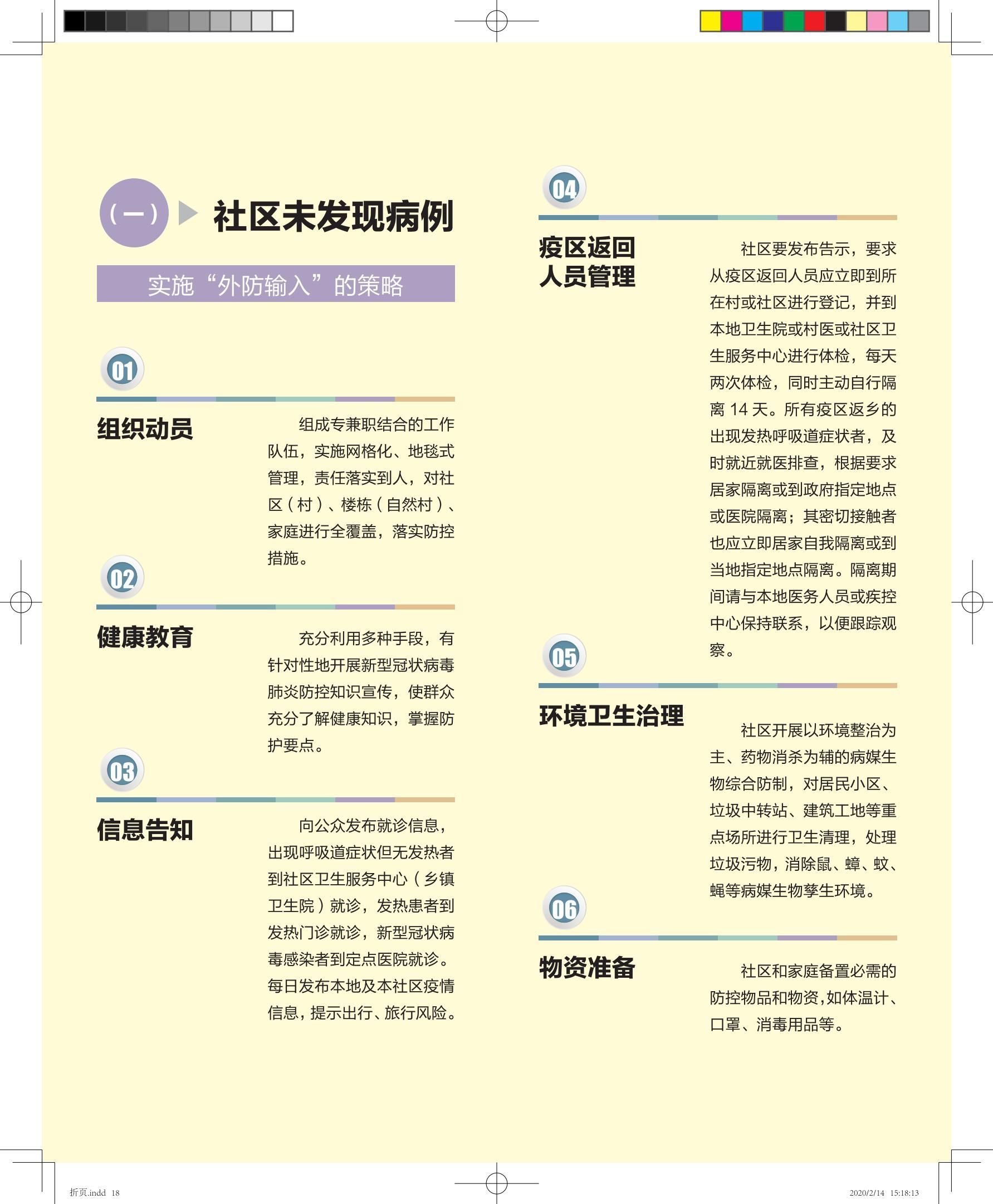 （一） 社区未发现病例

实施“外防输入”的策略

01

组织动员

组成专兼职结合的工作队伍，实施网格化、地毯式管理，责任落实到人，对社区（村）、楼栋（自然村）、家庭进行全覆盖，落实防控措施。

02

健康教育

充分利用多种手段，有针对性地开展新型冠状病毒肺炎防控知识宣传，使群众充分了解健康知识，掌握防护要点。

03

信息告知

向公众发布就诊信息，出现呼吸道症状但无发热者到社区卫生服务中心（乡镇卫生院）就诊，发热患者到发热门诊就诊，新型冠状病毒感染者到定点医院就诊。每日发布本地及本社区疫情信息，提示出行、旅行风险。

04

疫区返回人员管理

社区要发布告示，要求从疫区返回人员应立即到所在村或社区进行登记，并到本地卫生院或村医或社区卫生服务中心进行体检，每天两次体检，同时主动自行隔离 14 天。所有疫区返乡的出现发热呼吸道症状者，及时就近就医排查，根据要求居家隔离或到政府指定地点或医院隔离；其密切接触者也应立即居家自我隔离或到当地指定地点隔离。隔离期间请与本地医务人员或疾控中心保持联系，以便跟踪观察。

05

环境卫生治理

社区开展以环境整治为主、药物消杀为辅的病媒生物综合防制，对居民小区、垃圾中转站、建筑工地等重点场所进行卫生清理，处理垃圾污物，消除鼠、蟑、蚊、蝇等病媒生物孳生环境。

06

物资准备

社区和家庭备置必需的防控物品和物资，如体温计、口罩、消毒用品等。

折页.indd 18

2020/2/14 15:18:13